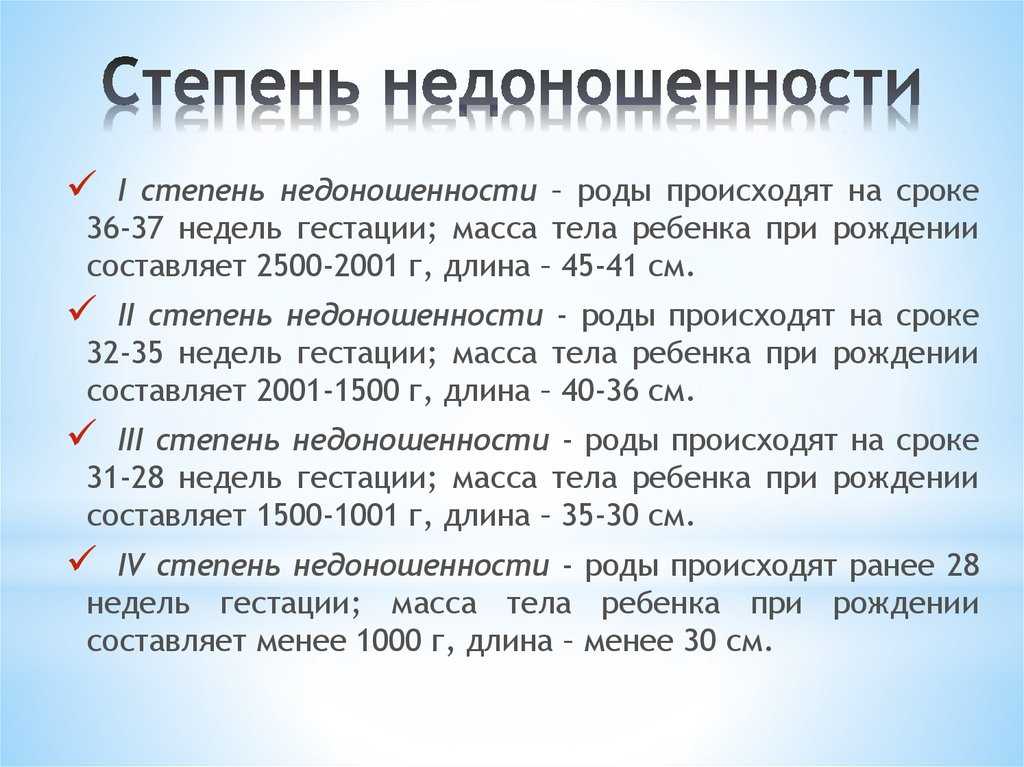 Степень недоношенности

✓ I степень недоношенности – роды происходят на сроке 36-37 недель гестации; масса тела ребенка при рождении составляет 2500-2001 г, длина – 45-41 см.

✓ II степень недоношенности - роды происходят на сроке 32-35 недель гестации; масса тела ребенка при рождении составляет 2001-1500 г, длина – 40-36 см.

✓ III степень недоношенности - роды происходят на сроке 31-28 недель гестации; масса тела ребенка при рождении составляет 1500-1001 г, длина – 35-30 см.

✓ IV степень недоношенности - роды происходят ранее 28 недель гестации; масса тела ребенка при рождении составляет менее 1000 г, длина – менее 30 см.